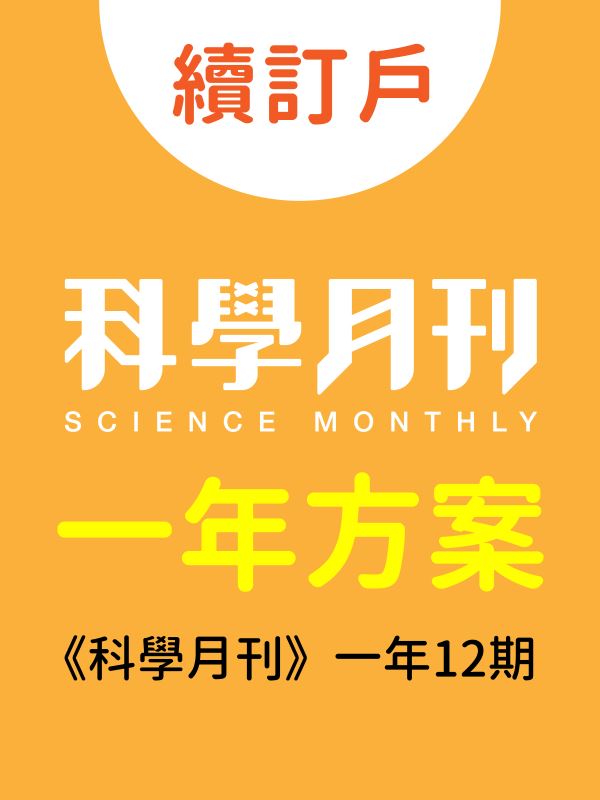 續訂戶

科學月刊
SCIENCE MONTHLY

一年方案

《科學月刊》一年12期